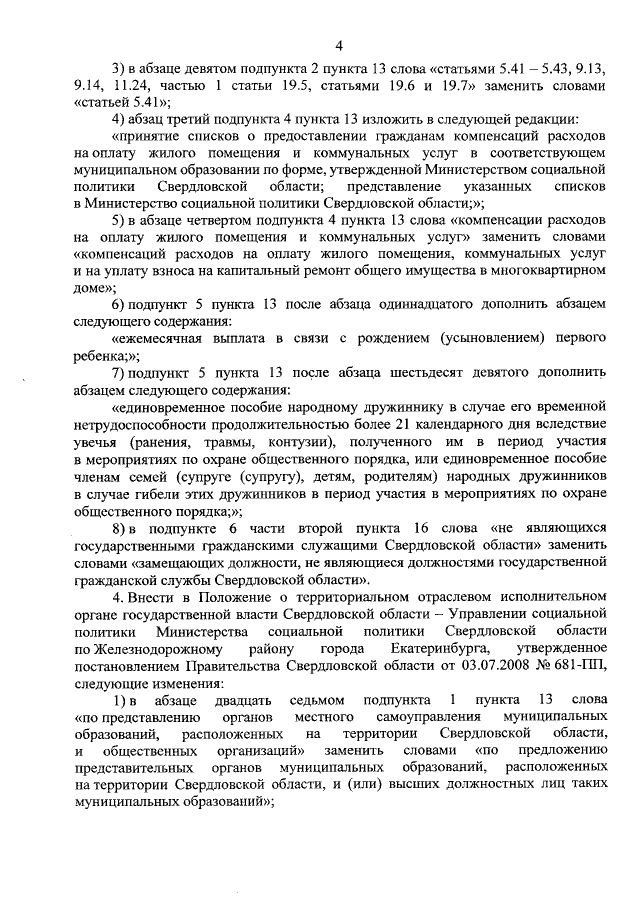 4

3) в абзаце девятом подпункта 2 пункта 13 слова «статьями 5.41 – 5.43, 9.13, 9.14, 11.24, частью 1 статьи 19.5, статьями 19.6 и 19.7» заменить словами «статьей 5.41»;

4) абзац третий подпункта 4 пункта 13 изложить в следующей редакции:

«принятие списков о предоставлении гражданам компенсаций расходов на оплату жилого помещения и коммунальных услуг в соответствующем муниципальном образовании по форме, утвержденной Министерством социальной политики Свердловской области; представление указанных списков в Министерство социальной политики Свердловской области;»;

5) в абзаце четвертом подпункта 4 пункта 13 слова «компенсации расходов на оплату жилого помещения и коммунальных услуг» заменить словами «компенсаций расходов на оплату жилого помещения, коммунальных услуг и на уплату взноса на капитальный ремонт общего имущества в многоквартирном доме»;

6) подпункт 5 пункта 13 после абзаца одиннадцатого дополнить абзацем следующего содержания:

«ежемесячная выплата в связи с рождением (усыновлением) первого ребенка;»;

7) подпункт 5 пункта 13 после абзаца шестьдесят девятого дополнить абзацем следующего содержания:

«единовременное пособие народному дружиннику в случае его временной нетрудоспособности продолжительностью более 21 календарного дня вследствие увечья (ранения, травмы, контузии), полученного им в период участия в мероприятиях по охране общественного порядка, или единовременное пособие членам семей (супруге (супругу), детям, родителям) народных дружинников в случае гибели этих дружинников в период участия в мероприятиях по охране общественного порядка;»;

8) в подпункте 6 части второй пункта 16 слова «не являющихся государственными гражданскими служащими Свердловской области» заменить словами «замещающих должности, не являющиеся должностями государственной гражданской службы Свердловской области».

4. Внести в Положение о территориальном отраслевом исполнительном органе государственной власти Свердловской области – Управлении социальной политики Министерства социальной политики Свердловской области по Железнодорожному району города Екатеринбурга, утвержденное постановлением Правительства Свердловской области от 03.07.2008 № 681-ПП, следующие изменения:

1) в абзаце двадцать седьмом подпункта 1 пункта 13 слова «по представлению органов местного самоуправления муниципальных образований, расположенных на территории Свердловской области, и общественных организаций» заменить словами «по предложению представительных органов муниципальных образований, расположенных на территории Свердловской области, и (или) высших должностных лиц таких муниципальных образований»;